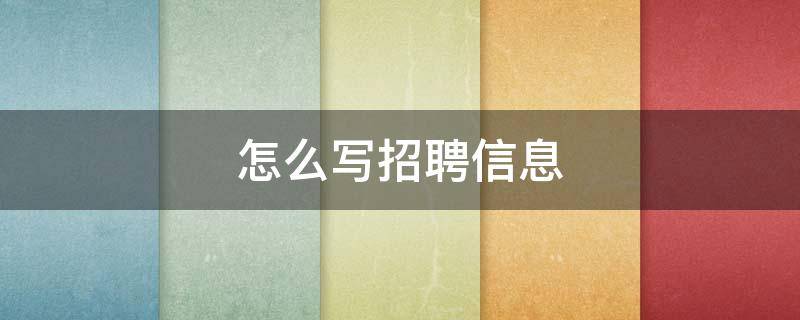 怎么写招聘信息